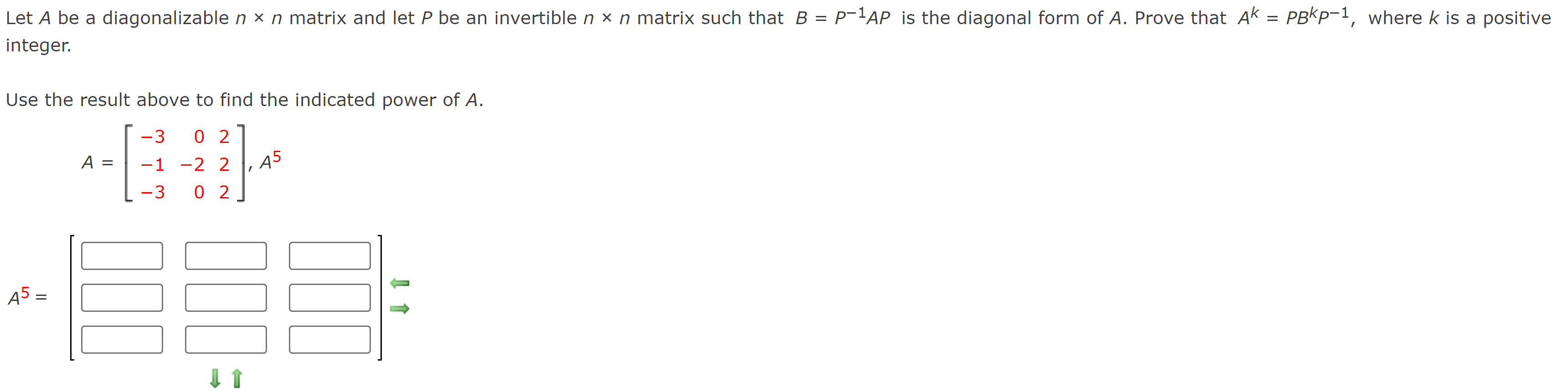 Let $A$ be a diagonalizable $n \times n$ matrix and let $P$ be an invertible $n \times n$ matrix such that $B = P^{-1}AP$ is the diagonal form of $A$. Prove that $A^k = PB^kP^{-1}$, where $k$ is a positive integer.

Use the result above to find the indicated power of $A$.

$A = \begin{bmatrix} -3 & 0 & 2 \\ -1 & -2 & 2 \\ -3 & 0 & 2 \end{bmatrix}, A^5$

$A^5 =$